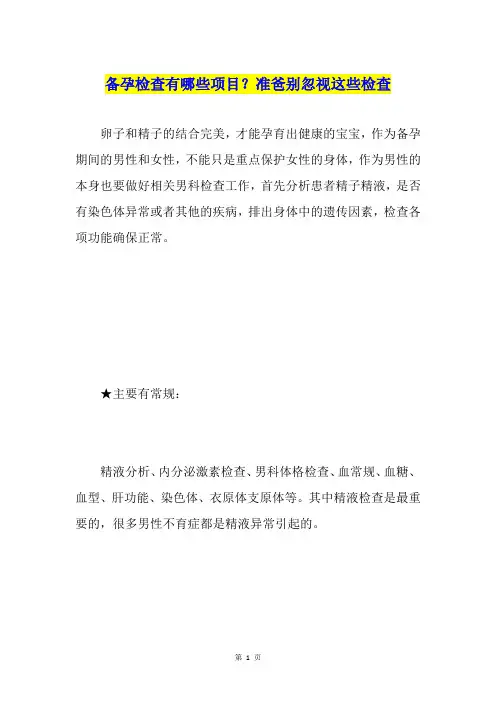 备孕检查有哪些项目？准爸别忽视这些检查

卵子和精子的结合完美，才能孕育出健康的宝宝，作为备孕期间的男性和女性，不能只是重点保护女性的身体，作为男性的本身也要做好相关男科检查工作，首先分析患者精子精液，是否有染色体异常或者其他的疾病，排出身体中的遗传因素，检查各项功能确保正常。

★主要有常规：

精液分析、内分泌激素检查、男科体格检查、血常规、血糖、血型、肝功能、染色体、衣原体支原体等。其中精液检查是最重要的，很多男性不育症都是精液异常引起的。

第 1 页